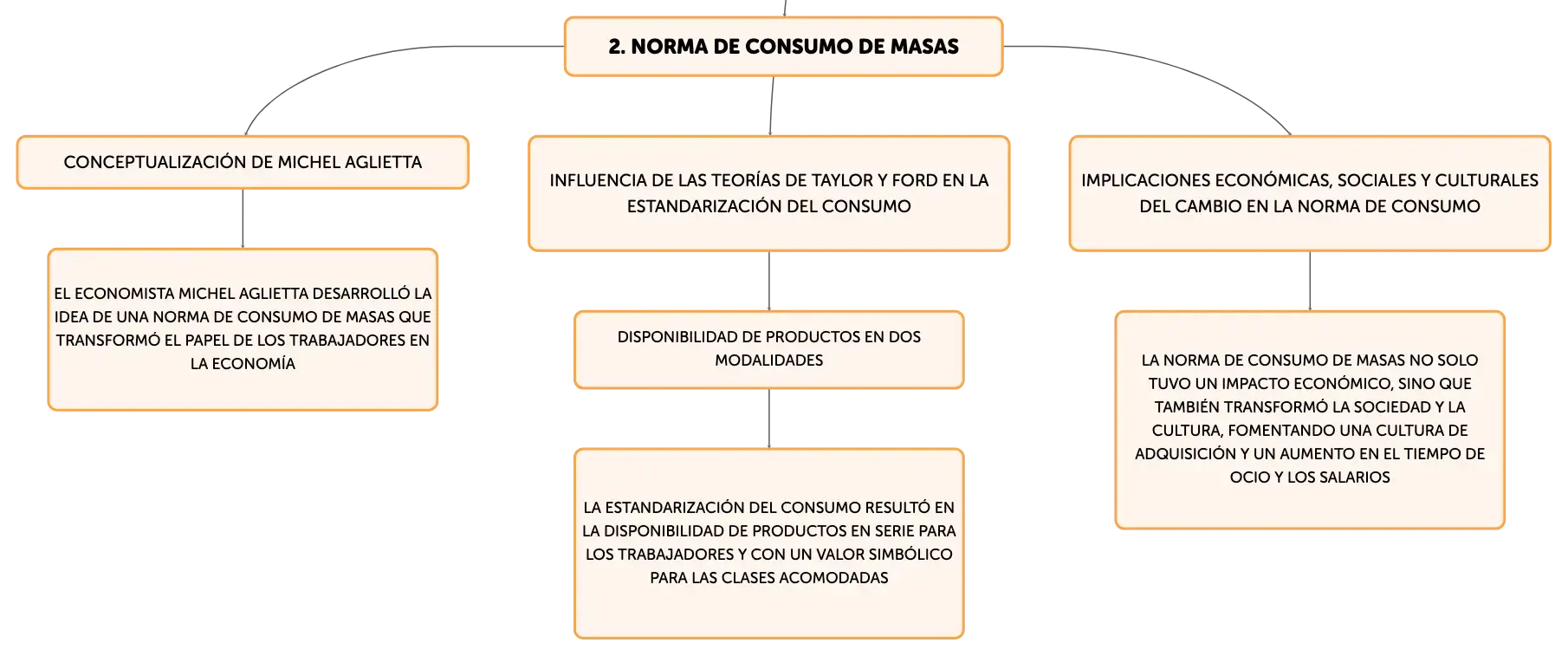 2. NORMA DE CONSUMO DE MASAS

CONCEPTUALIZACIÓN DE MICHEL AGLIETTA

EL ECONOMISTA MICHEL AGLIETTA DESARROLLÓ LA IDEA DE UNA NORMA DE CONSUMO DE MASAS QUE TRANSFORMÓ EL PAPEL DE LOS TRABAJADORES EN LA ECONOMÍA

INFLUENCIA DE LAS TEORÍAS DE TAYLOR Y FORD EN LA ESTANDARIZACIÓN DEL CONSUMO

DISPONIBILIDAD DE PRODUCTOS EN DOS MODALIDADES

LA ESTANDARIZACIÓN DEL CONSUMO RESULTÓ EN LA DISPONIBILIDAD DE PRODUCTOS EN SERIE PARA LOS TRABAJADORES Y CON UN VALOR SIMBÓLICO PARA LAS CLASES ACOMODADAS

IMPLICACIONES ECONÓMICAS, SOCIALES Y CULTURALES DEL CAMBIO EN LA NORMA DE CONSUMO

LA NORMA DE CONSUMO DE MASAS NO SOLO TUVO UN IMPACTO ECONÓMICO, SINO QUE TAMBIÉN TRANSFORMÓ LA SOCIEDAD Y LA CULTURA, FOMENTANDO UNA CULTURA DE ADQUISICIÓN Y UN AUMENTO EN EL TIEMPO DE OCIO Y LOS SALARIOS